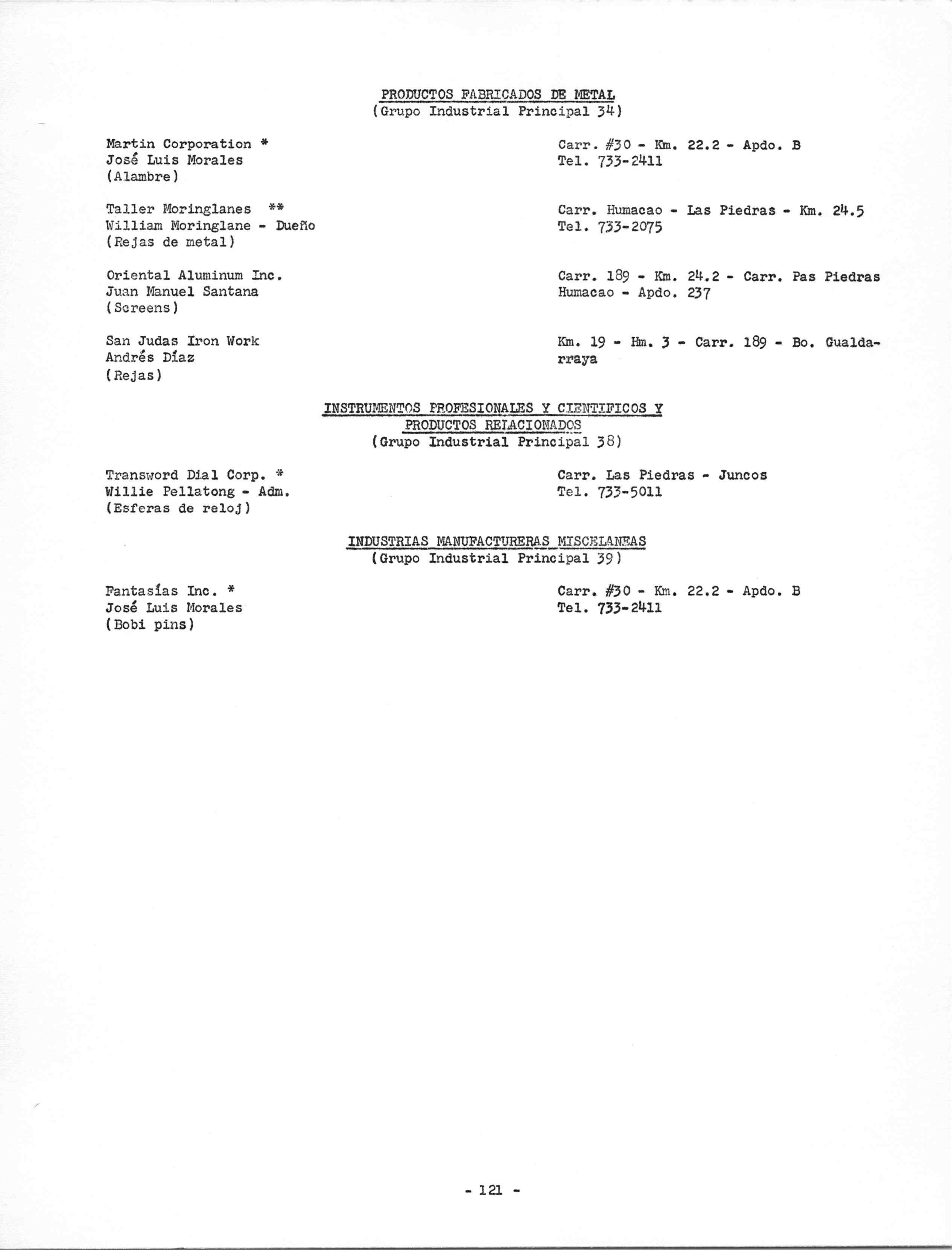 PRODUCTOS FABRICADOS DE METAL
(Grupo Industrial Principal 34)

Martin Corporation *
José Luis Morales
(Alambre)

Carr. #30 - Km. 22.2 - Apdo. B
Tel. 733-2411

Taller Moringlanes **
William Moringlane - Dueño
(Rejas de metal)

Carr. Humacao - Las Piedras - Km. 24.5
Tel. 733-2075

Oriental Aluminum Inc.
Juan Manuel Santana
(Screens)

Carr. 189 - Km. 24.2 - Carr. Pas Piedras Humacao - Apdo. 237

San Judas Iron Work
Andrés Díaz
(Rejas)

Km. 19 - Hm. 3 - Carr. 189 - Bo. Gualdarraya

INSTRUMENTOS PROFESIONALES Y CIENTIFICOS Y PRODUCTOS RELACIONADOS
(Grupo Industrial Principal 38)

Transword Dial Corp. *
Willie Pellatong - Adm.
(Esferas de reloj)

Carr. Las Piedras - Juncos
Tel. 733-5011

INDUSTRIAS MANUFACTURERAS MISCELANEAS
(Grupo Industrial Principal 39)

Fantasías Inc. *
José Luis Morales
(Bobi pins)

Carr. #30 - Km. 22.2 - Apdo. B
Tel. 733-2411

- 121 -